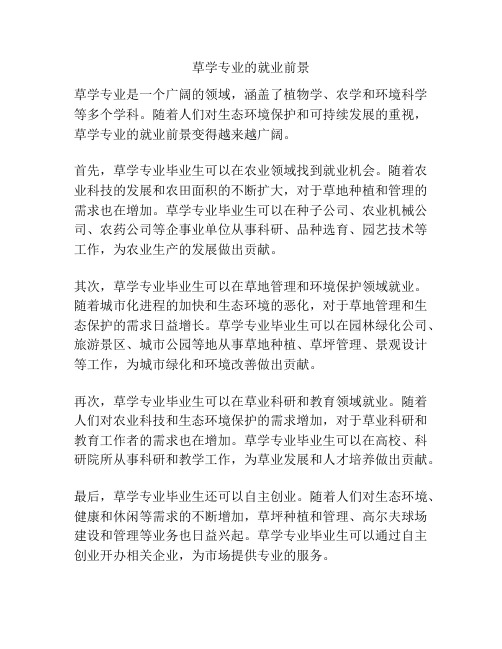 草学专业的就业前景

草学专业是一个广阔的领域，涵盖了植物学、农学和环境科学等多个学科。随着人们对生态环境保护和可持续发展的重视，草学专业的就业前景变得越来越广阔。

首先，草学专业毕业生可以在农业领域找到就业机会。随着农业科技的发展和农田面积的不断扩大，对于草地种植和管理的需求也在增加。草学专业毕业生可以在种子公司、农业机械公司、农药公司等企事业单位从事科研、品种选育、园艺技术等工作，为农业生产的发展做出贡献。

其次，草学专业毕业生可以在草地管理和环境保护领域就业。随着城市化进程的加快和生态环境的恶化，对于草地管理和生态保护的需求日益增长。草学专业毕业生可以在园林绿化公司、旅游景区、城市公园等地从事草地种植、草坪管理、景观设计等工作，为城市绿化和环境改善做出贡献。

再次，草学专业毕业生可以在草业科研和教育领域就业。随着人们对农业科技和生态环境保护的需求增加，对于草业科研和教育工作者的需求也在增加。草学专业毕业生可以在高校、科研院所从事科研和教学工作，为草业发展和人才培养做出贡献。

最后，草学专业毕业生还可以自主创业。随着人们对生态环境、健康和休闲等需求的不断增加，草坪种植和管理、高尔夫球场建设和管理等业务也日益兴起。草学专业毕业生可以通过自主创业开办相关企业，为市场提供专业的服务。